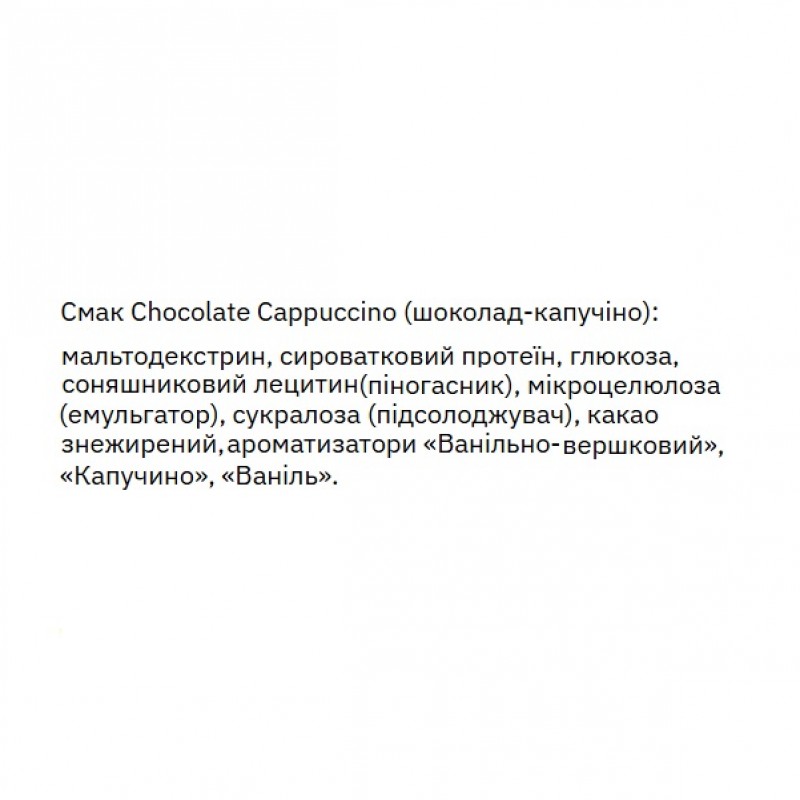 Смак Chocolate Cappuccino (шоколад-капучіно):

мальтодекстрин, сироватковий протеїн, глюкоза, соняшниковий лецитин(піногасник), мікроцелюлоза (емульгатор), сукралоза (підсолоджувач), какао знежирений, ароматизатори «Ванільно-вершковий», «Капучино», «Ваніль».